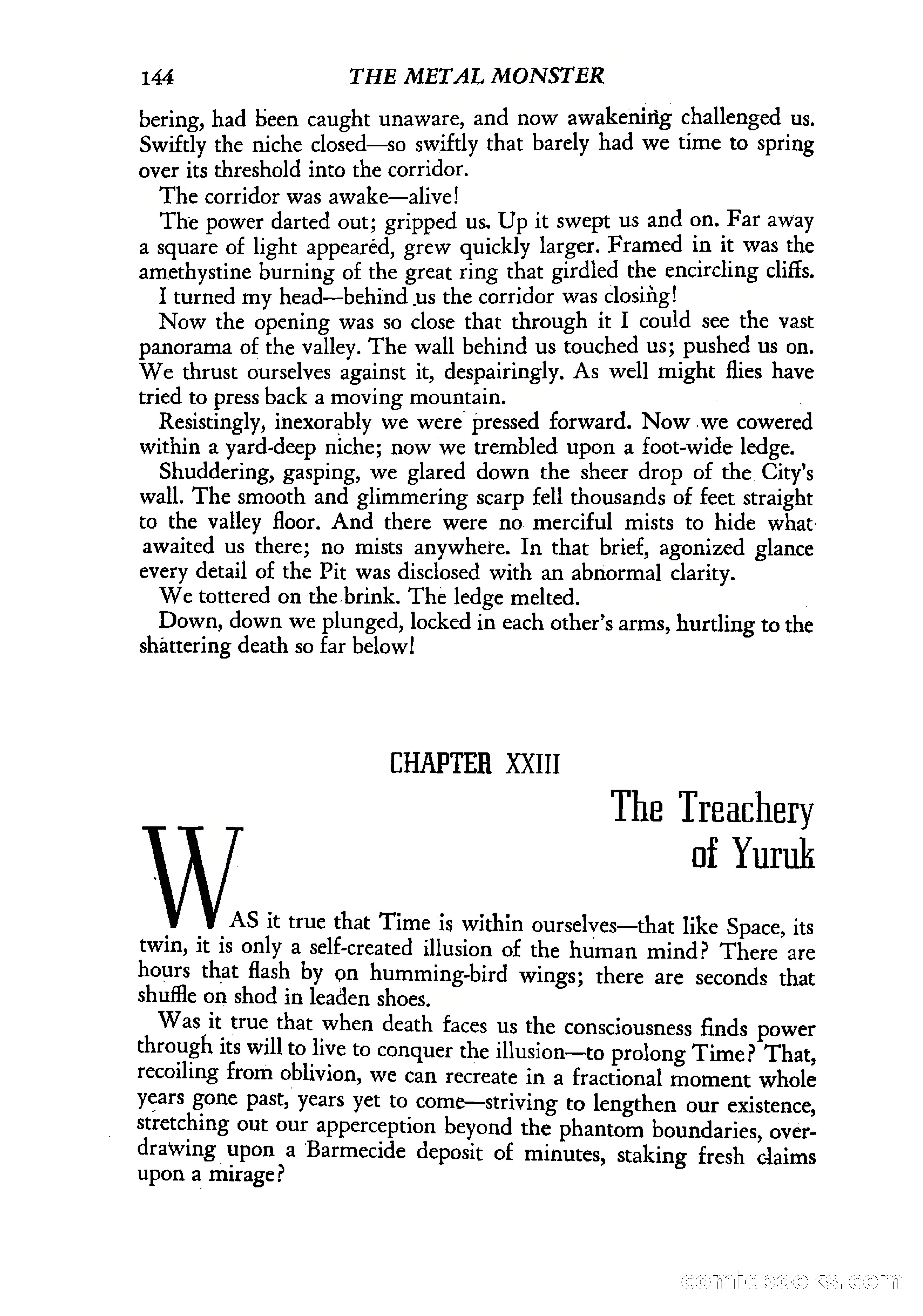 144 THE METAL MONSTER

bering, had been caught unaware, and now awakening challenged us. Swiftly the niche closed—so swiftly that barely had we time to spring over its threshold into the corridor.

The corridor was awake—alive!

The power darted out; gripped us. Up it swept us and on. Far away a square of light appeared, grew quickly larger. Framed in it was the amethystine burning of the great ring that girdled the encircling cliffs.

I turned my head—behind us the corridor was closing!

Now the opening was so close that through it I could see the vast panorama of the valley. The wall behind us touched us; pushed us on. We thrust ourselves against it, despairingly. As well might flies have tried to press back a moving mountain.

Resistingly, inexorably we were pressed forward. Now we cowered within a yard-deep niche; now we trembled upon a foot-wide ledge.

Shuddering, gasping, we glared down the sheer drop of the City's wall. The smooth and glimmering scarp fell thousands of feet straight to the valley floor. And there were no merciful mists to hide what awaited us there; no mists anywhere. In that brief, agonized glance every detail of the Pit was disclosed with an abnormal clarity.

We tottered on the brink. The ledge melted.

Down, down we plunged, locked in each other's arms, hurtling to the shattering death so far below!

CHAPTER XXIII

The Treachery of Yuruk

WAS it true that Time is within ourselves—that like Space, its twin, it is only a self-created illusion of the human mind? There are hours that flash by on humming-bird wings; there are seconds that shuffle on shod in leaden shoes.

Was it true that when death faces us the consciousness finds power through its will to live to conquer the illusion—to prolong Time? That, recoiling from oblivion, we can recreate in a fractional moment whole years gone past, years yet to come—striving to lengthen our existence, stretching out our apperception beyond the phantom boundaries, overdrawing upon a Barmecide deposit of minutes, staking fresh claims upon a mirage?

comicbooks.com